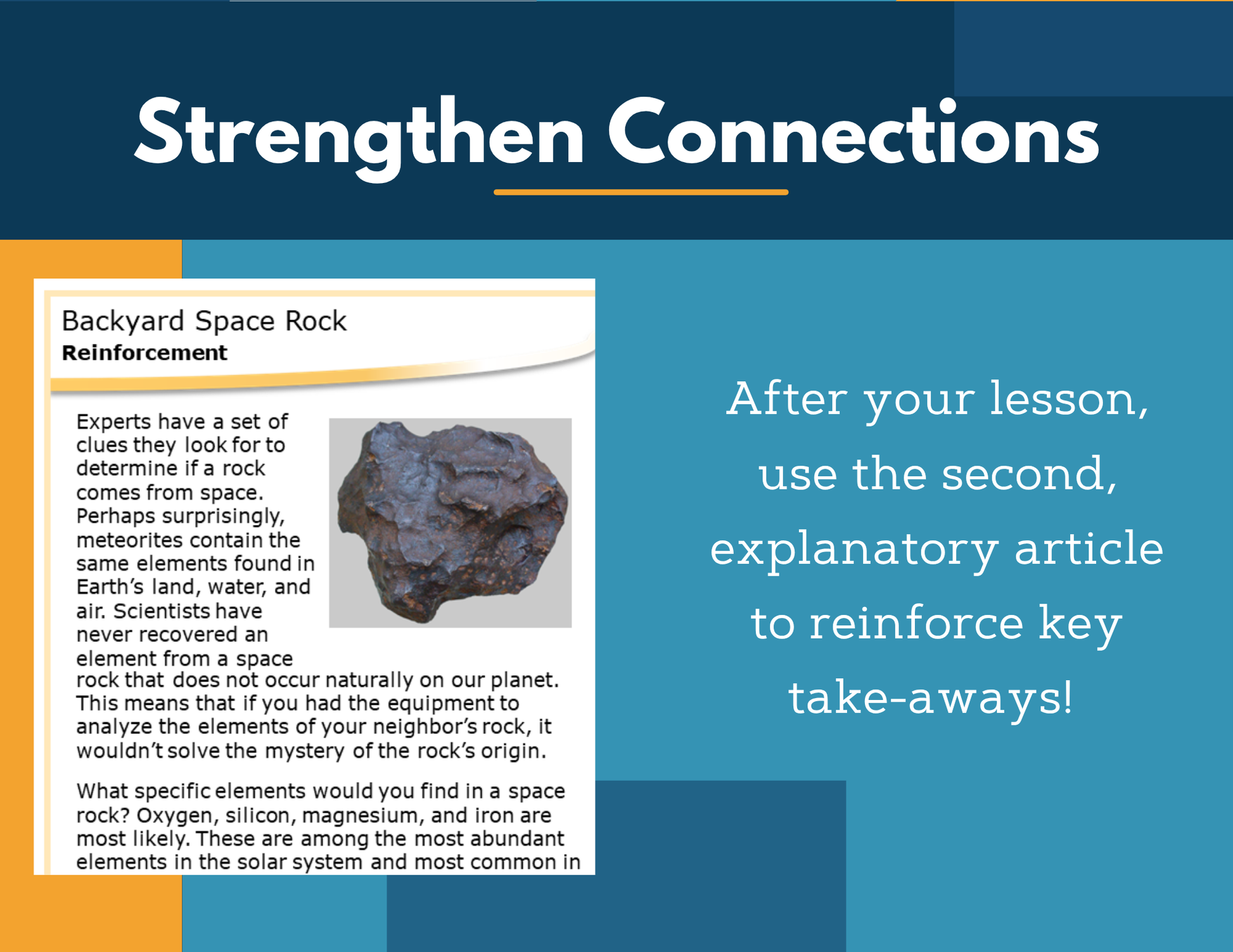 Strengthen Connections

Backyard Space Rock
Reinforcement

Experts have a set of clues they look for to determine if a rock comes from space. Perhaps surprisingly, meteorites contain the same elements found in Earth's land, water, and air. Scientists have never recovered an element from a space rock that does not occur naturally on our planet. This means that if you had the equipment to analyze the elements of your neighbor's rock, it wouldn't solve the mystery of the rock's origin.

What specific elements would you find in a space rock? Oxygen, silicon, magnesium, and iron are most likely. These are among the most abundant elements in the solar system and most common in

After your lesson, use the second, explanatory article to reinforce key take-aways!